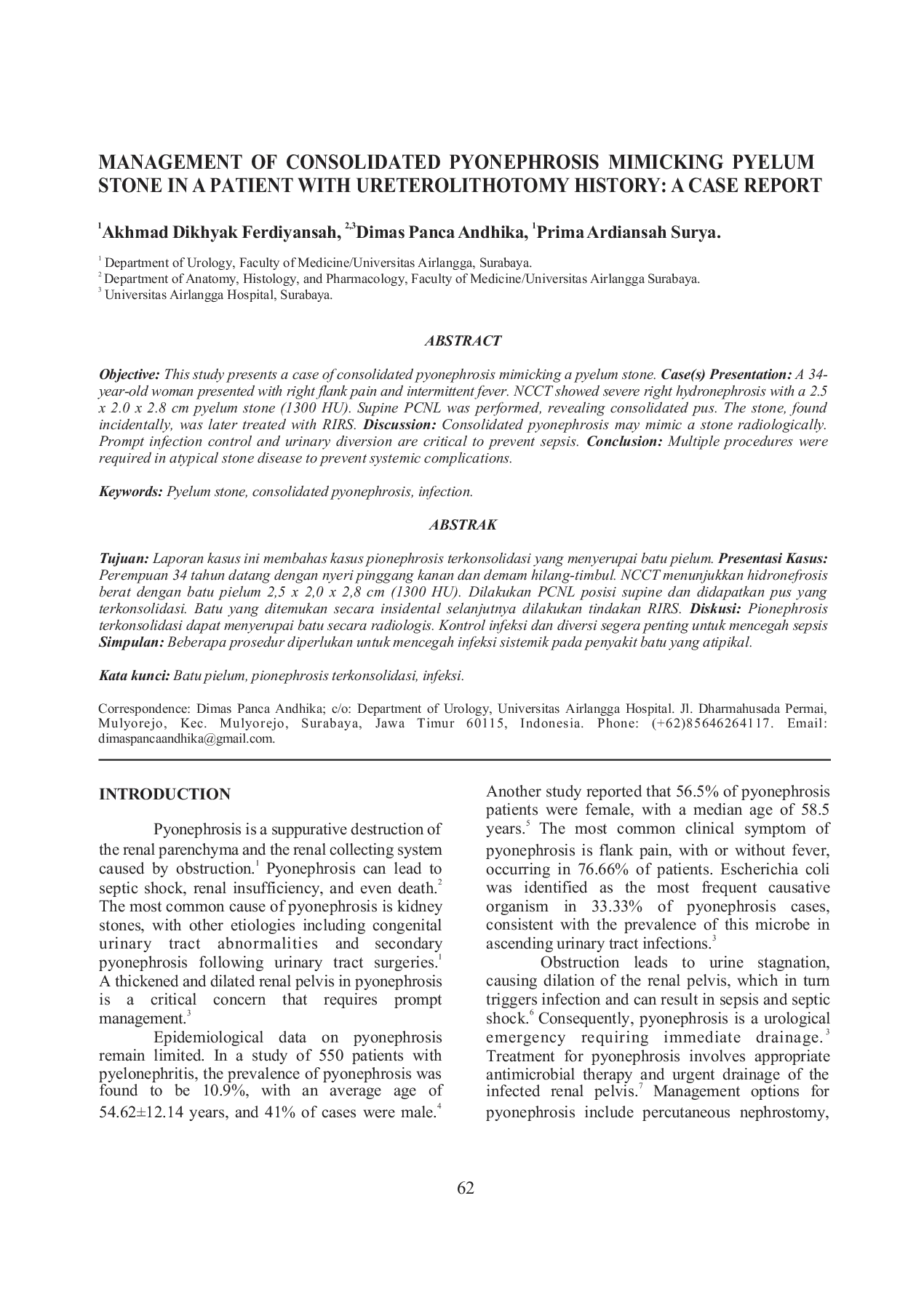 MANAGEMENT OF CONSOLIDATED PYONEPHROSIS MIMICKING PYELUM STONE IN A PATIENT WITH URETEROLITHOTOMY HISTORY: A CASE REPORT

$^{1}$Akhmad Dikhyak Ferdiyansah, $^{2,3}$Dimas Panca Andhika, $^{1}$Prima Ardiansah Surya.

$^{1}$ Department of Urology, Faculty of Medicine/Universitas Airlangga, Surabaya.
$^{2}$ Department of Anatomy, Histology, and Pharmacology, Faculty of Medicine/Universitas Airlangga Surabaya.
$^{3}$ Universitas Airlangga Hospital, Surabaya.

ABSTRACT

Objective: This study presents a case of consolidated pyonephrosis mimicking a pyelum stone. Case(s) Presentation: A 34-year-old woman presented with right flank pain and intermittent fever. NCCT showed severe right hydronephrosis with a 2.5 x 2.0 x 2.8 cm pyelum stone (1300 HU). Supine PCNL was performed, revealing consolidated pus. The stone, found incidentally, was later treated with RIRS. Discussion: Consolidated pyonephrosis may mimic a stone radiologically. Prompt infection control and urinary diversion are critical to prevent sepsis. Conclusion: Multiple procedures were required in atypical stone disease to prevent systemic complications.

Keywords: Pyelum stone, consolidated pyonephrosis, infection.

ABSTRAK

Tujuan: Laporan kasus ini membahas kasus pionephrosis terkonsolidasi yang menyerupai batu pielum. Presentasi Kasus: Perempuan 34 tahun datang dengan nyeri pinggang kanan dan demam hilang-timbul. NCCT menunjukkan hidronefrosis berat dengan batu pielum 2,5 x 2,0 x 2,8 cm (1300 HU). Dilakukan PCNL posisi supine dan didapatkan pus yang terkonsolidasi. Batu yang ditemukan secara insidental selanjutnya dilakukan tindakan RIRS. Diskusi: Pionephrosis terkonsolidasi dapat menyerupai batu secara radiologis. Kontrol infeksi dan diversi segera penting untuk mencegah sepsis Simpulan: Beberapa prosedur diperlukan untuk mencegah infeksi sistemik pada penyakit batu yang atipikal.

Kata kunci: Batu pielum, pionephrosis terkonsolidasi, infeksi.

Correspondence: Dimas Panca Andhika; c/o: Department of Urology, Universitas Airlangga Hospital. Jl. Dharmahusada Permai, Mulyorejo, Kec. Mulyorejo, Surabaya, Jawa Timur 60115, Indonesia. Phone: (+62)85646264117. Email: dimaspancaandhika@gmail.com.

INTRODUCTION

Pyonephrosis is a suppurative destruction of the renal parenchyma and the renal collecting system caused by obstruction.$^{1}$ Pyonephrosis can lead to septic shock, renal insufficiency, and even death.$^{2}$ The most common cause of pyonephrosis is kidney stones, with other etiologies including congenital urinary tract abnormalities and secondary pyonephrosis following urinary tract surgeries.$^{1}$ A thickened and dilated renal pelvis in pyonephrosis is a critical concern that requires prompt management.$^{3}$

Epidemiological data on pyonephrosis remain limited. In a study of 550 patients with pyelonephritis, the prevalence of pyonephrosis was found to be 10.9%, with an average age of 54.62±12.14 years, and 41% of cases were male.$^{4}$ Another study reported that 56.5% of pyonephrosis patients were female, with a median age of 58.5 years.$^{5}$ The most common clinical symptom of pyonephrosis is flank pain, with or without fever, occurring in 76.66% of patients. Escherichia coli was identified as the most frequent causative organism in 33.33% of pyonephrosis cases, consistent with the prevalence of this microbe in ascending urinary tract infections.$^{3}$

Obstruction leads to urine stagnation, causing dilation of the renal pelvis, which in turn triggers infection and can result in sepsis and septic shock.$^{6}$ Consequently, pyonephrosis is a urological emergency requiring immediate drainage.$^{3}$ Treatment for pyonephrosis involves appropriate antimicrobial therapy and urgent drainage of the infected renal pelvis.$^{7}$ Management options for pyonephrosis include percutaneous nephrostomy,

62